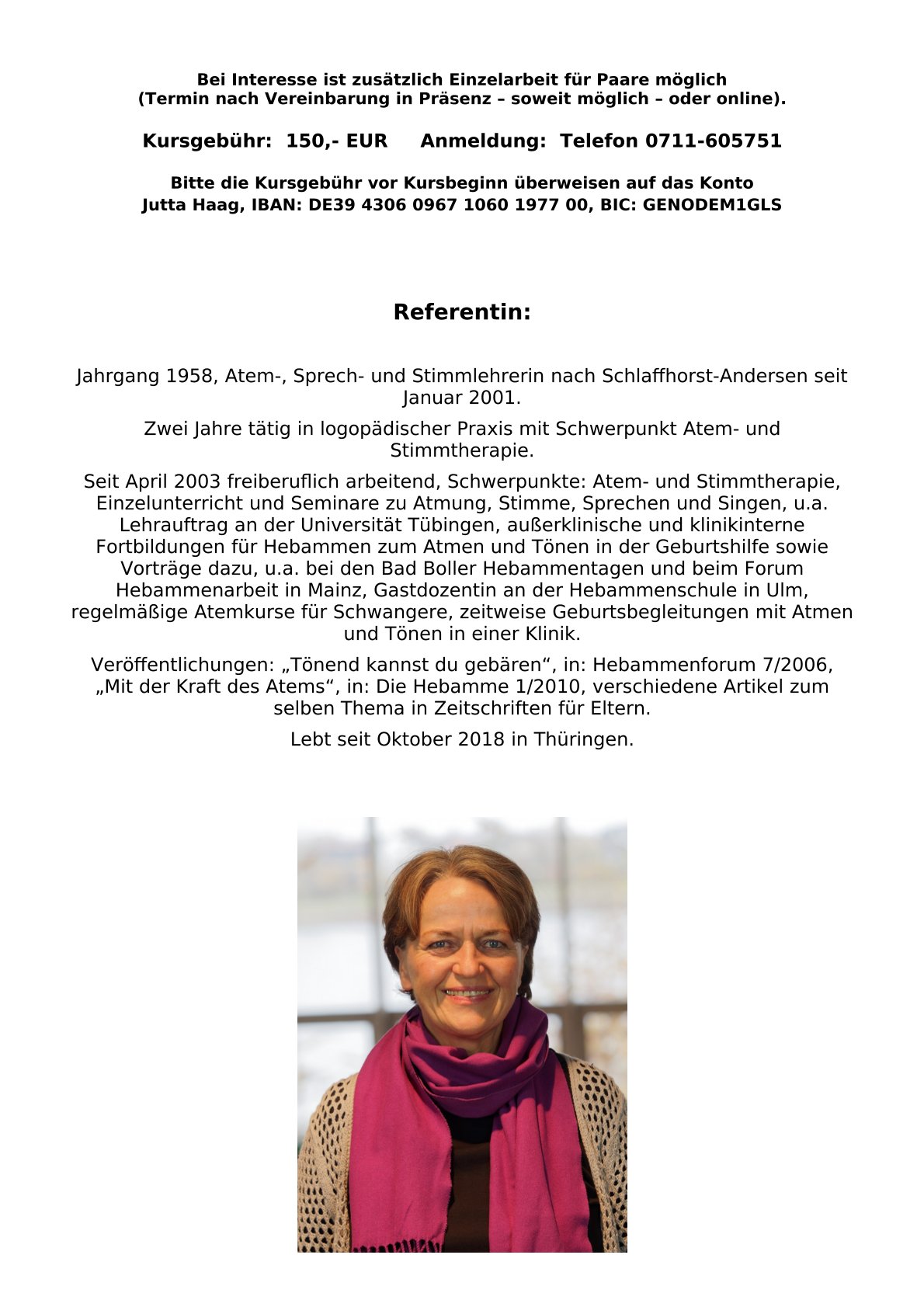 Bei Interesse ist zusätzlich Einzelarbeit für Paare möglich
(Termin nach Vereinbarung in Präsenz – soweit möglich – oder online).

Kursgebühr: 150,- EUR Anmeldung: Telefon 0711-605751

Bitte die Kursgebühr vor Kursbeginn überweisen auf das Konto
Jutta Haag, IBAN: DE39 4306 0967 1060 1977 00, BIC: GENODEM1GLS

Referentin:

Jahrgang 1958, Atem-, Sprech- und Stimmlehrerin nach Schlaffhorst-Andersen seit Januar 2001.

Zwei Jahre tätig in logopädischer Praxis mit Schwerpunkt Atem- und Stimmtherapie.

Seit April 2003 freiberuflich arbeitend, Schwerpunkte: Atem- und Stimmtherapie, Einzelunterricht und Seminare zu Atmung, Stimme, Sprechen und Singen, u.a. Lehrauftrag an der Universität Tübingen, außerklinische und klinikinterne Fortbildungen für Hebammen zum Atmen und Tönen in der Geburtshilfe sowie Vorträge dazu, u.a. bei den Bad Boller Hebammentagen und beim Forum Hebammenarbeit in Mainz, Gastdozentin an der Hebammenschule in Ulm, regelmäßige Atemkurse für Schwangere, zeitweise Geburtsbegleitungen mit Atmen und Tönen in einer Klinik.

Veröffentlichungen: „Tönend kannst du gebären“, in: Hebammenforum 7/2006, „Mit der Kraft des Atems“, in: Die Hebamme 1/2010, verschiedene Artikel zum selben Thema in Zeitschriften für Eltern.

Lebt seit Oktober 2018 in Thüringen.